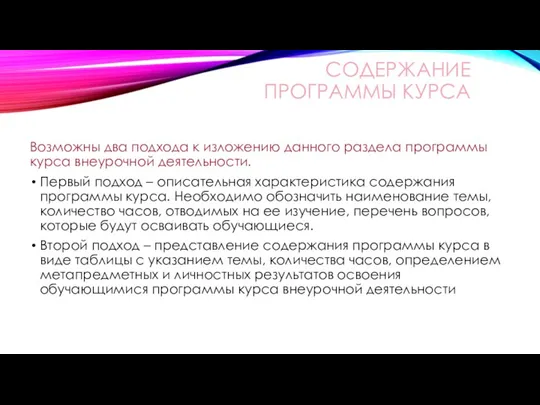 СОДЕРЖАНИЕ ПРОГРАММЫ КУРСА

Возможны два подхода к изложению данного раздела программы курса внеурочной деятельности.

• Первый подход – описательная характеристика содержания программы курса. Необходимо обозначить наименование темы, количество часов, отводимых на ее изучение, перечень вопросов, которые будут осваивать обучающиеся.

• Второй подход – представление содержания программы курса в виде таблицы с указанием темы, количества часов, определением метапредметных и личностных результатов освоения обучающимися программы курса внеурочной деятельности